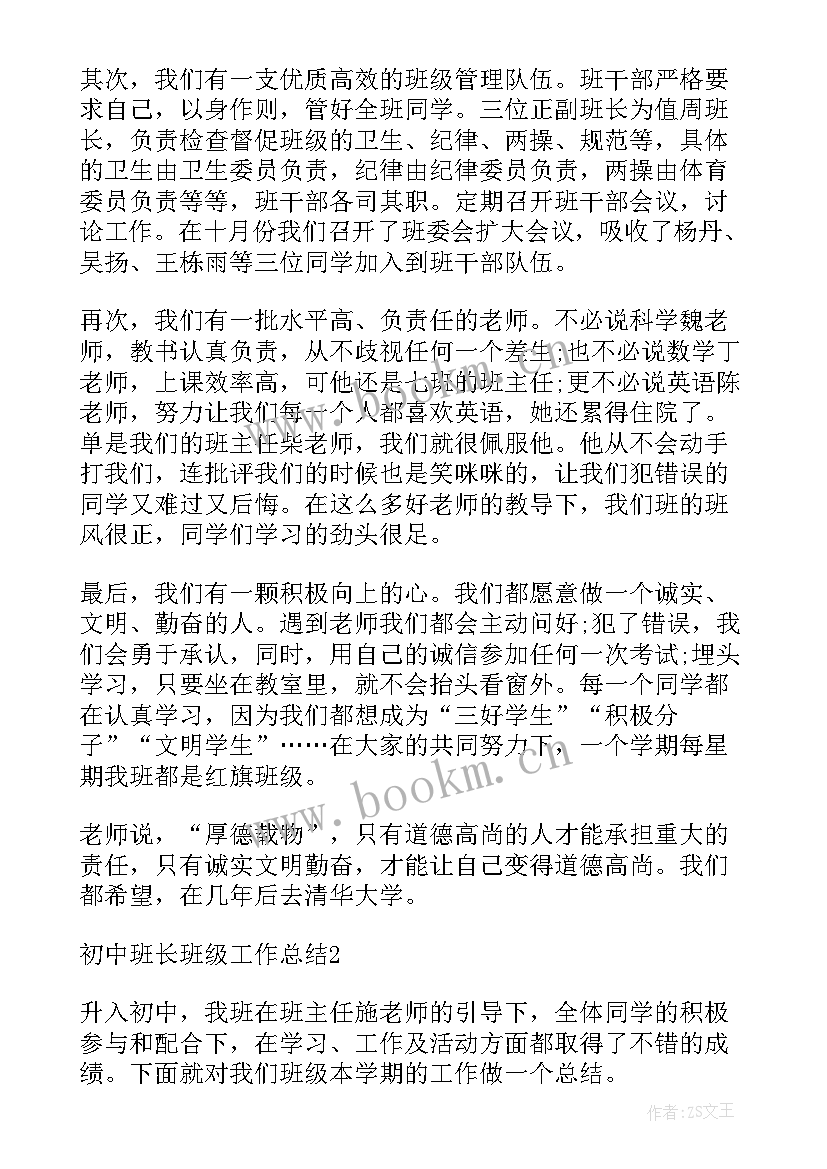 其次，我们有一支优质高效的班级管理队伍。班干部严格要求自己，以身作则，管好全班同学。三位正副班长为值周班长，负责检查督促班级的卫生、纪律、两操、规范等，具体的卫生由卫生委员负责，纪律由纪律委员负责，两操由体育委员负责等等，班干部各司其职。定期召开班干部会议，讨论工作。在十月份我们召开了班委会扩大会议，吸收了杨丹、吴扬、王栋雨等三位同学加入到班干部队伍。

再次，我们有一批水平高、负责任的老师。不必说科学魏老师，教书认真负责，从不歧视任何一个差生;也不必说数学丁老师，上课效率高，可他还是七班的班主任;更不必说英语陈老师，努力让我们每一个人都喜欢英语，她还累得住院了。单是我们的班主任柴老师，我们就很佩服他。他从不会动手打我们，连批评我们的时候也是笑咪咪的，让我们犯错误的同学又难过又后悔。在这么多好老师的教导下，我们班的班风很正，同学们学习的劲头很足。

最后，我们有一颗积极向上的心。我们都愿意做一个诚实、文明、勤奋的人。遇到老师我们都会主动问好;犯了错误，我们会勇于承认，同时，用自己的诚信参加任何一次考试;埋头学习，只要坐在教室里，就不会抬头看窗外。每一个同学都在认真学习，因为我们都想成为“三好学生”“积极分子”“文明学生”……在大家的共同努力下，一个学期每星期我班都是红旗班级。

老师说，“厚德载物”，只有道德高尚的人才能承担重大的责任，只有诚实文明勤奋，才能让自己变得道德高尚。我们都希望，在几年后去清华大学。

初中班长班级工作总结2

升入初中，我班在班主任施老师的引导下，全体同学的积极参与和配合下，在学习、工作及活动方面都取得了不错的成绩。下面就对我们班级本学期的工作做一个总结。

www.bookm.cn

作者：ZS文王